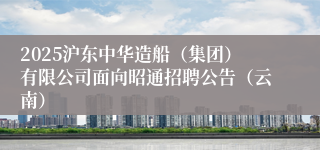 2025沪东中华造船（集团）有限公司面向昭通招聘公告（云南）